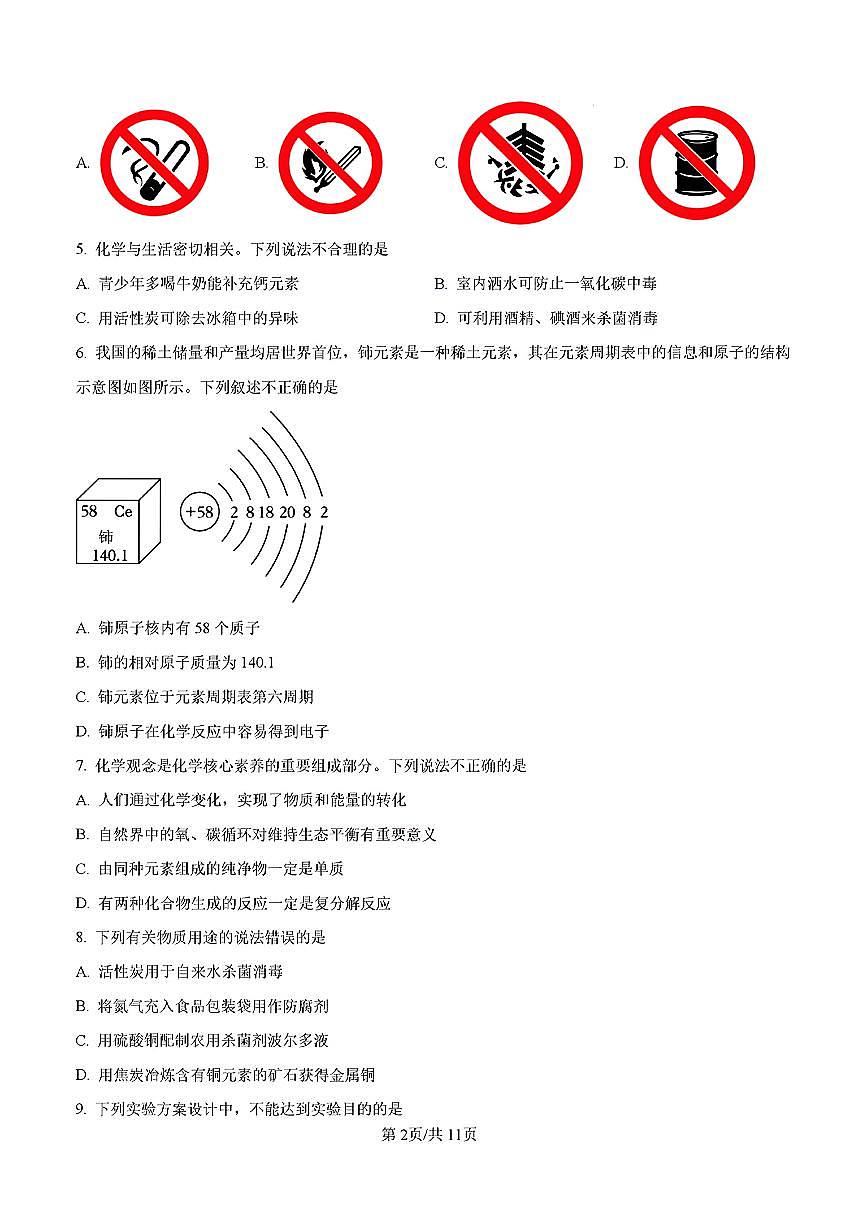 A.

B.

C.

D.

5. 化学与生活密切相关。下列说法不合理的是

A. 青少年多喝牛奶能补充钙元素

B. 室内洒水可防止一氧化碳中毒

C. 用活性炭可除去冰箱中的异味

D. 可利用酒精、碘酒来杀菌消毒

6. 我国的稀土储量和产量均居世界首位，铈元素是一种稀土元素，其在元素周期表中的信息和原子的结构示意图如图所示。下列叙述不正确的是

58 Ce
铈
140.1

+58 2 8 18 20 8 2

A. 铈原子核内有 58 个质子

B. 铈的相对原子质量为 140.1

C. 铈元素位于元素周期表第六周期

D. 铈原子在化学反应中容易得到电子

7. 化学观念是化学核心素养的重要组成部分。下列说法不正确的是

A. 人们通过化学变化，实现了物质和能量的转化

B. 自然界中的氧、碳循环对维持生态平衡有重要意义

C. 由同种元素组成的纯净物一定是单质

D. 有两种化合物生成的反应一定是复分解反应

8. 下列有关物质用途的说法错误的是

A. 活性炭用于自来水杀菌消毒

B. 将氮气充入食品包装袋用作防腐剂

C. 用硫酸铜配制农用杀菌剂波尔多液

D. 用焦炭冶炼含有铜元素的矿石获得金属铜

9. 下列实验方案设计中，不能达到实验目的的是

第 2页/共 11页